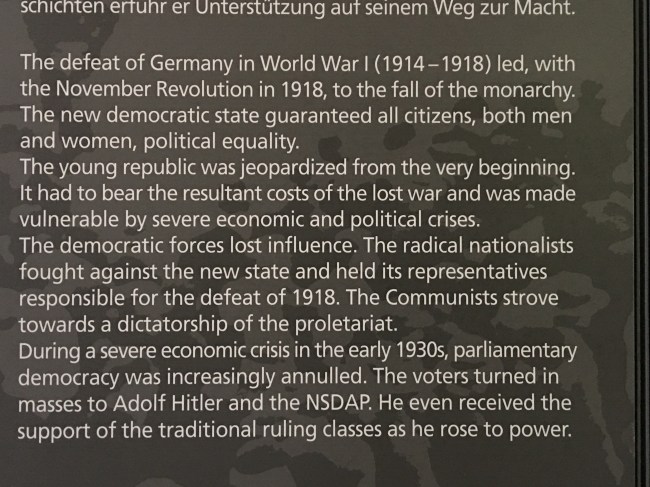 schichten erfuhr er Unterstützung auf seinem Weg zur Macht.

The defeat of Germany in World War I (1914–1918) led, with the November Revolution in 1918, to the fall of the monarchy. The new democratic state guaranteed all citizens, both men and women, political equality.

The young republic was jeopardized from the very beginning. It had to bear the resultant costs of the lost war and was made vulnerable by severe economic and political crises.

The democratic forces lost influence. The radical nationalists fought against the new state and held its representatives responsible for the defeat of 1918. The Communists strove towards a dictatorship of the proletariat.

During a severe economic crisis in the early 1930s, parliamentary democracy was increasingly annulled. The voters turned in masses to Adolf Hitler and the NSDAP. He even received the support of the traditional ruling classes as he rose to power.